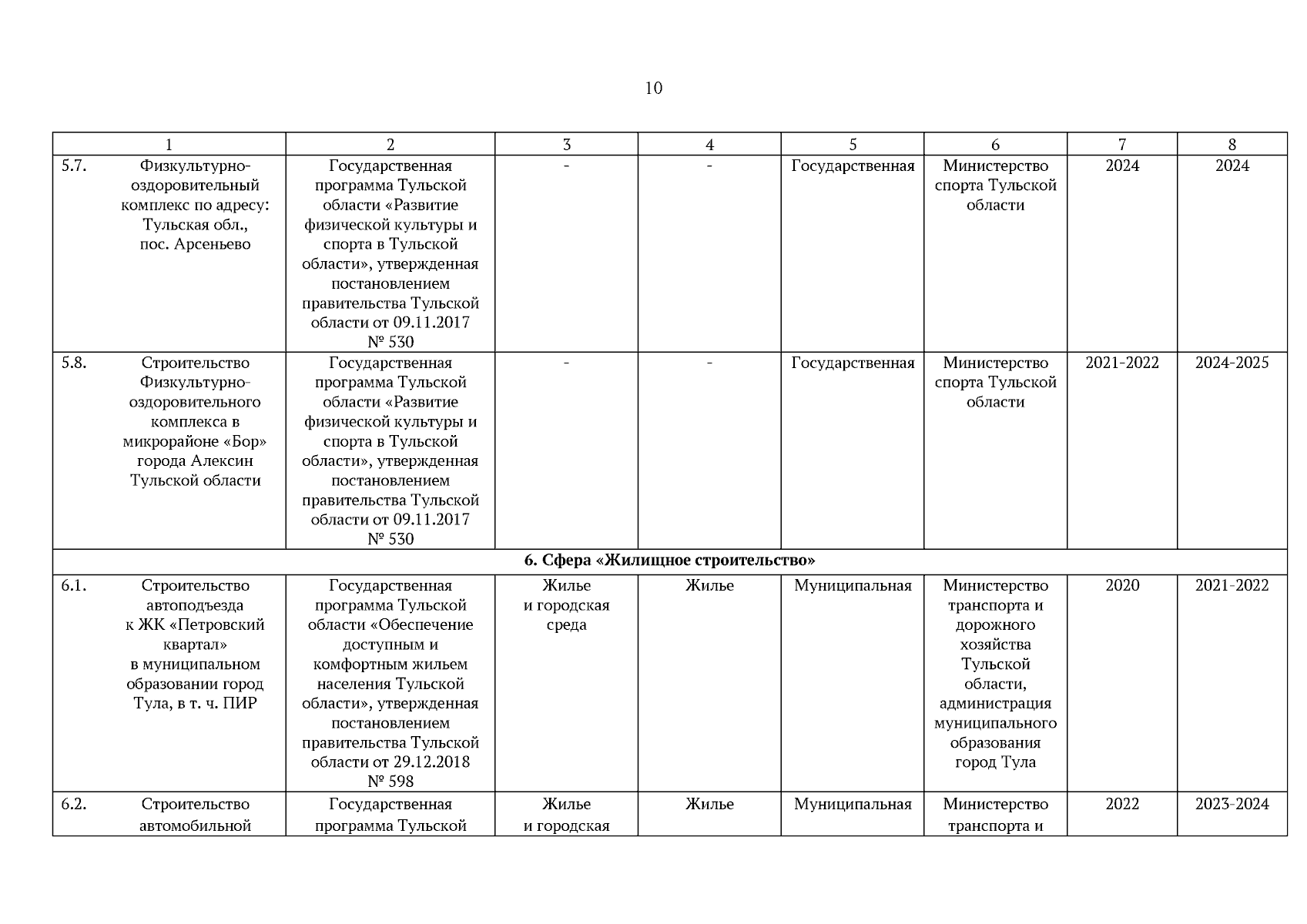 10

| 1 | 2 | 3 | 4 | 5 | 6 | 7 | 8 |
|---|---|---|---|---|---|---|---|
| 5.7. Физкультурно-оздоровительный комплекс по адресу: Тульская обл., пос. Арсеньево | Государственная программа Тульской области «Развитие физической культуры и спорта в Тульской области», утвержденная постановлением правительства Тульской области от 09.11.2017 № 530 | - | - | Государственная | Министерство спорта Тульской области | 2024 | 2024 |
| 5.8. Строительство Физкультурно-оздоровительного комплекса в микрорайоне «Бор» города Алексин Тульской области | Государственная программа Тульской области «Развитие физической культуры и спорта в Тульской области», утвержденная постановлением правительства Тульской области от 09.11.2017 № 530 | - | - | Государственная | Министерство спорта Тульской области | 2021-2022 | 2024-2025 |
| 6. Сфера «Жилищное строительство» | | | | | | | |
| 6.1. Строительство автоподъезда к ЖК «Петровский квартал» в муниципальном образовании город Тула, в т. ч. ПИР | Государственная программа Тульской области «Обеспечение доступным и комфортным жильем населения Тульской области», утвержденная постановлением правительства Тульской области от 29.12.2018 № 598 | Жилье и городская среда | Жилье | Муниципальная | Министерство транспорта и дорожного хозяйства Тульской области, администрация муниципального образования город Тула | 2020 | 2021-2022 |
| 6.2. Строительство автомобильной | Государственная программа Тульской | Жилье и городская | Жилье | Муниципальная | Министерство транспорта и | 2022 | 2023-2024 |